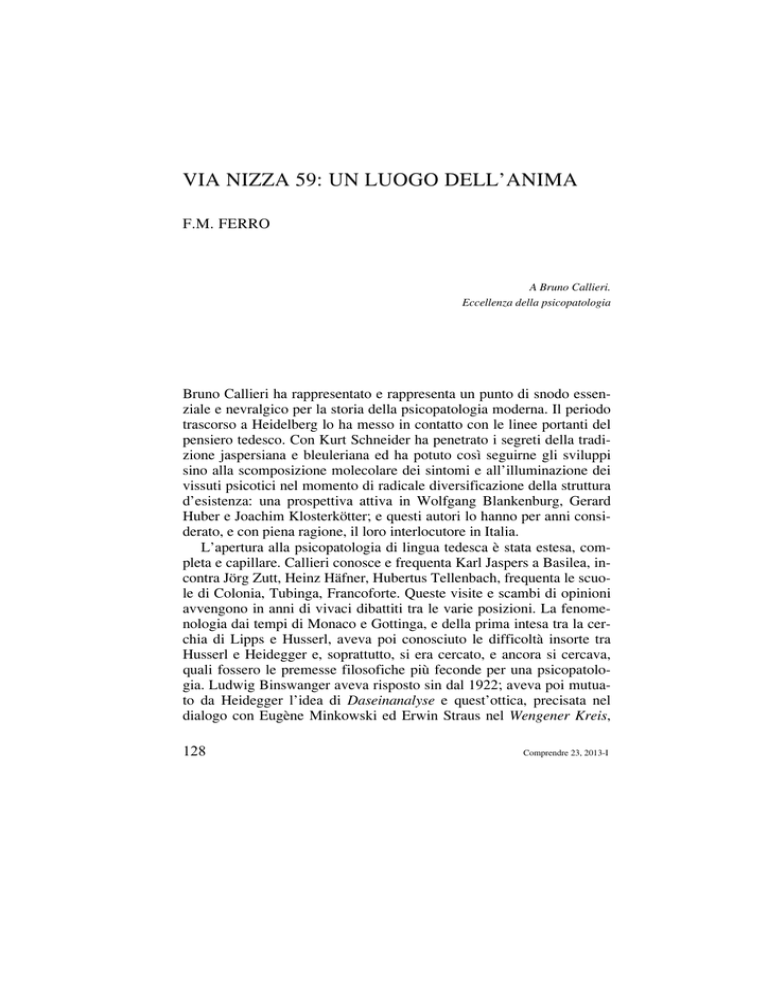 VIA NIZZA 59: UN LUOGO DELL'ANIMA

F.M. FERRO

A Bruno Callieri.
Eccellenza della psicopatologia

Bruno Callieri ha rappresentato e rappresenta un punto di snodo essenziale e nevralgico per la storia della psicopatologia moderna. Il periodo trascorso a Heidelberg lo ha messo in contatto con le linee portanti del pensiero tedesco. Con Kurt Schneider ha penetrato i segreti della tradizione jaspersiana e bleuleriana ed ha potuto così seguirne gli sviluppi sino alla scomposizione molecolare dei sintomi e all'illuminazione dei vissuti psicotici nel momento di radicale diversificazione della struttura d'esistenza: una prospettiva attiva in Wolfgang Blankenburg, Gerard Huber e Joachim Klosterkötter; e questi autori lo hanno per anni considerato, e con piena ragione, il loro interlocutore in Italia.

L'apertura alla psicopatologia di lingua tedesca è stata estesa, completa e capillare. Callieri conosce e frequenta Karl Jaspers a Basilea, incontra Jörg Zutt, Heinz Häfner, Hubertus Tellenbach, frequenta le scuole di Colonia, Tubinga, Francoforte. Queste visite e scambi di opinioni avvengono in anni di vivaci dibattiti tra le varie posizioni. La fenomenologia dai tempi di Monaco e Gottinga, e della prima intesa tra la cerchia di Lipps e Husserl, aveva poi conosciuto le difficoltà insorte tra Husserl e Heidegger e, soprattutto, si era cercato, e ancora si cercava, quali fossero le premesse filosofiche più feconde per una psicopatologia. Ludwig Binswanger aveva risposto sin dal 1922; aveva poi mutuato da Heidegger l'idea di Daseinanalyse e quest'ottica, precisata nel dialogo con Eugène Minkowski ed Erwin Straus nel Wengener Kreis,

128

Comprendre 23, 2013-I